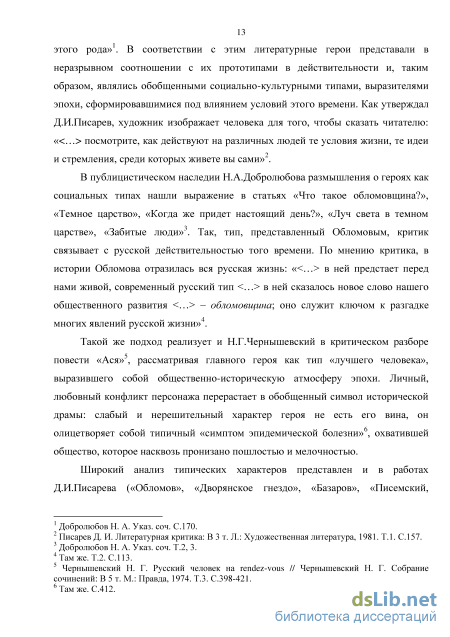 13

этого рода»$^1$. В соответствии с этим литературные герои представали в неразрывном соотношении с их прототипами в действительности и, таким образом, являлись обобщенными социально-культурными типами, выразителями эпохи, сформировавшимися под влиянием условий этого времени. Как утверждал Д.И.Писарев, художник изображает человека для того, чтобы сказать читателю: «<…> посмотрите, как действуют на различных людей те условия жизни, те идеи и стремления, среди которых живете вы сами»$^2$.

В публицистическом наследии Н.А.Добролюбова размышления о героях как социальных типах нашли выражение в статьях «Что такое обломовщина?», «Темное царство», «Когда же придет настоящий день?», «Луч света в темном царстве», «Забитые люди»$^3$. Так, тип, представленный Обломовым, критик связывает с русской действительностью того времени. По мнению критика, в истории Обломова отразилась вся русская жизнь: «<…> в ней предстает перед нами живой, современный русский тип <…> в ней сказалось новое слово нашего общественного развития <…> – обломовщина; оно служит ключом к разгадке многих явлений русской жизни»$^4$.

Такой же подход реализует и Н.Г.Чернышевский в критическом разборе повести «Ася»$^5$, рассматривая главного героя как тип «лучшего человека», выразившего собой общественно-историческую атмосферу эпохи. Личный, любовный конфликт персонажа перерастает в обобщенный символ исторической драмы: слабый и нерешительный характер героя не есть его вина, он олицетворяет собой типичный «симптом эпидемической болезни»$^6$, охватившей общество, которое насквозь пронизано пошлостью и мелочностью.

Широкий анализ типических характеров представлен и в работах Д.И.Писарева («Обломов», «Дворянское гнездо», «Базаров», «Писемский,

$^1$ Добролюбов Н. А. Указ. соч. С.170.
$^2$ Писарев Д. И. Литературная критика: В 3 т. Л.: Художественная литература, 1981. Т.1. С.157.
$^3$ Добролюбов Н. А. Указ. соч. Т.2, 3.
$^4$ Там же. Т.2. С.113.
$^5$ Чернышевский Н. Г. Русский человек на rendez-vous // Чернышевский Н. Г. Собрание сочинений: В 5 т. М.: Правда, 1974. Т.3. С.398-421.
$^6$ Там же. С.412.

dsLib.net
библиотека диссертаций